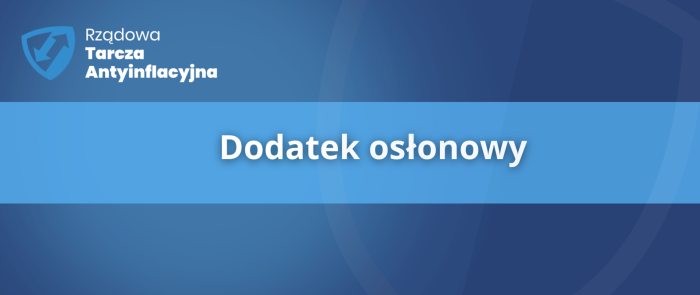 Rządowa
Tarcza
Antyinflacyjna

Dodatek osłonowy